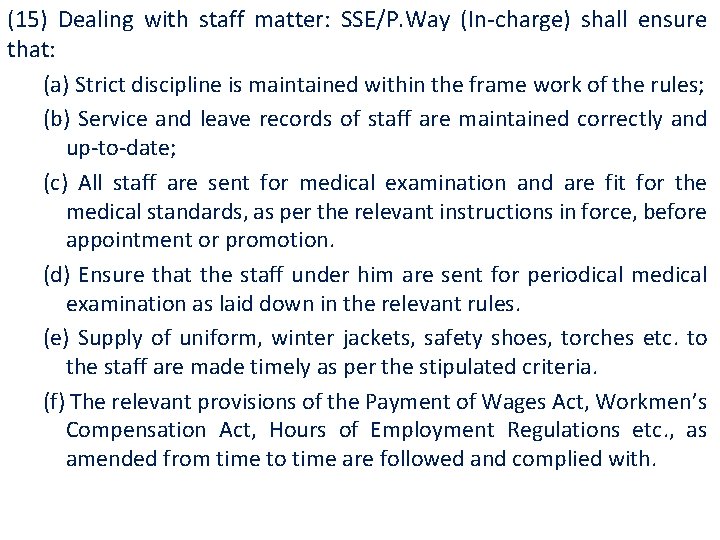 (15) Dealing with staff matter: SSE/P.Way (In-charge) shall ensure that:

(a) Strict discipline is maintained within the frame work of the rules;

(b) Service and leave records of staff are maintained correctly and up-to-date;

(c) All staff are sent for medical examination and are fit for the medical standards, as per the relevant instructions in force, before appointment or promotion.

(d) Ensure that the staff under him are sent for periodical medical examination as laid down in the relevant rules.

(e) Supply of uniform, winter jackets, safety shoes, torches etc. to the staff are made timely as per the stipulated criteria.

(f) The relevant provisions of the Payment of Wages Act, Workmen's Compensation Act, Hours of Employment Regulations etc., as amended from time to time are followed and complied with.